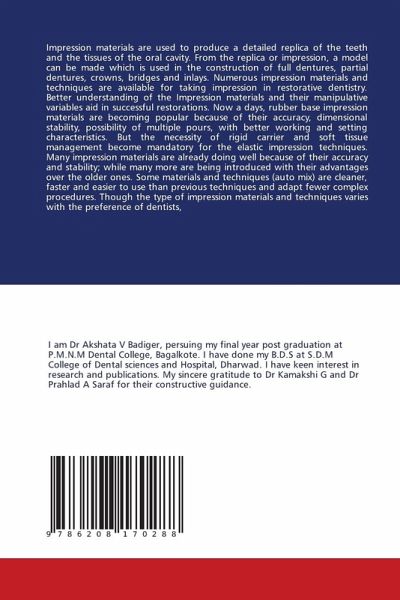 Impression materials are used to produce a detailed replica of the teeth and the tissues of the oral cavity. From the replica or impression, a model can be made which is used in the construction of full dentures, partial dentures, crowns, bridges and inlays. Numerous impression materials and techniques are available for taking impression in restorative dentistry. Better understanding of the Impression materials and their manipulative variables aid in successful restorations. Now a days, rubber base impression materials are becoming popular because of their accuracy, dimensional stability, possibility of multiple pours, with better working and setting characteristics. But the necessity of rigid carrier and soft tissue management become mandatory for the elastic impression techniques. Many impression materials are already doing well because of their accuracy and stability; while many more are being introduced with their advantages over the older ones. Some materials and techniques (auto mix) are cleaner, faster and easier to use than previous techniques and adapt fewer complex procedures. Though the type of impression materials and techniques varies with the preference of dentists,

I am Dr Akshata V Badiger, persuing my final year post graduation at P.M.N.M Dental College, Bagalkote. I have done my B.D.S at S.D.M College of Dental sciences and Hospital, Dharwad. I have keen interest in research and publications. My sincere gratitude to Dr Kamakshi G and Dr Prahlad A Saraf for their constructive guidance.

9 786208 170288